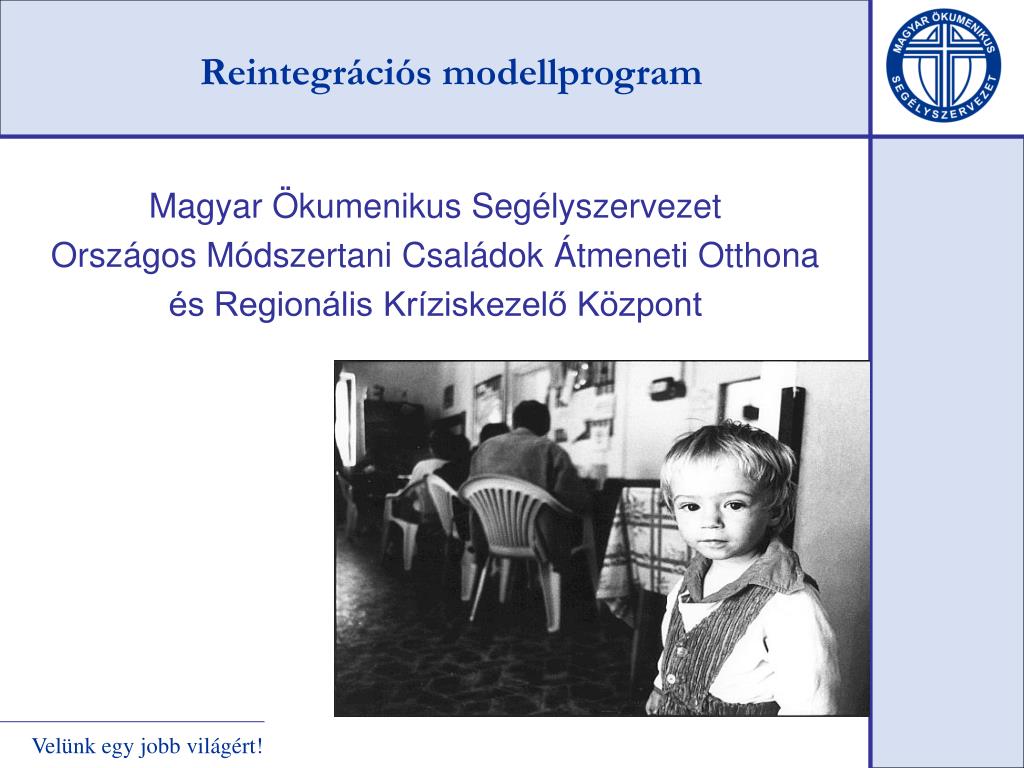 Reintegrációs modellprogram

MAGYAR ÖKUMENIKUS SEGÉLYSZERVEZET

Magyar Ökumenikus Segélyszervezet
Országos Módszertani Családok Átmeneti Otthona
és Regionális Kríziskezelő Központ

Velünk egy jobb világért!